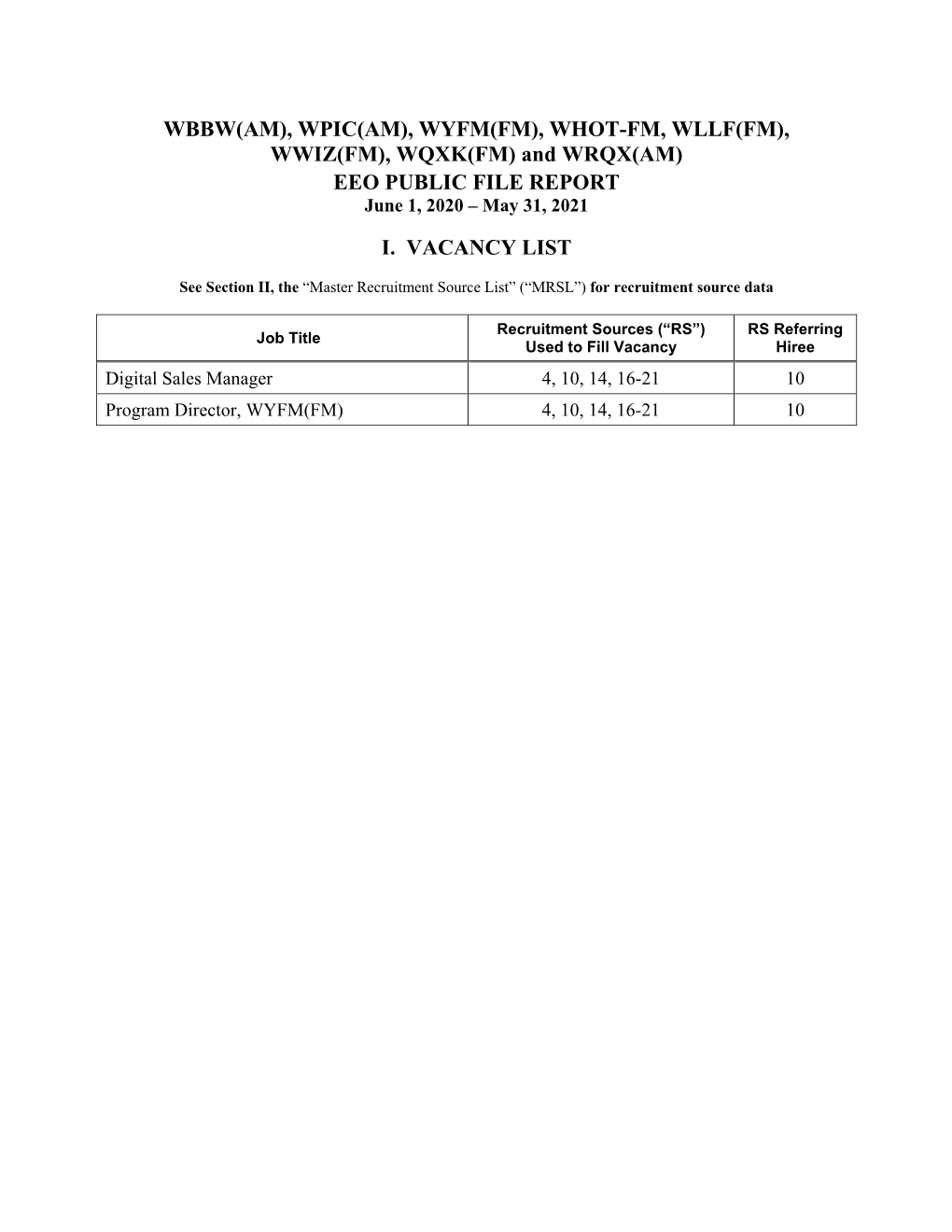 WBBW(AM), WPIC(AM), WYFM(FM), WHOT-FM, WLLF(FM), WWIZ(FM), WQXK(FM) and WRQX(AM)
EEO PUBLIC FILE REPORT
June 1, 2020 – May 31, 2021

I. VACANCY LIST

See Section II, the “Master Recruitment Source List” (“MRSL”) for recruitment source data

| Job Title | Recruitment Sources (“RS”) Used to Fill Vacancy | RS Referring Hiree |
|---|---|---|
| Digital Sales Manager | 4, 10, 14, 16-21 | 10 |
| Program Director, WYFM(FM) | 4, 10, 14, 16-21 | 10 |